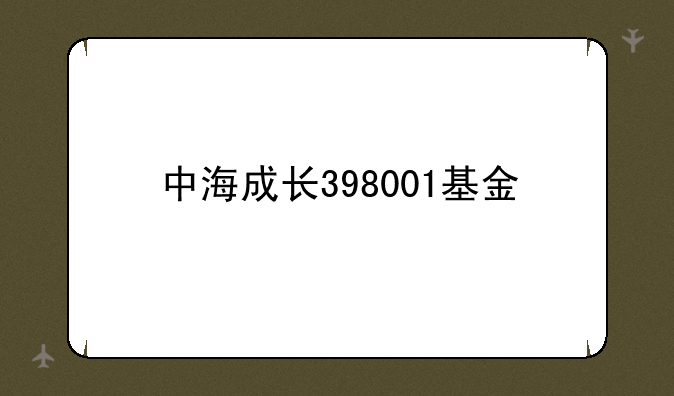 中海成长398001基金